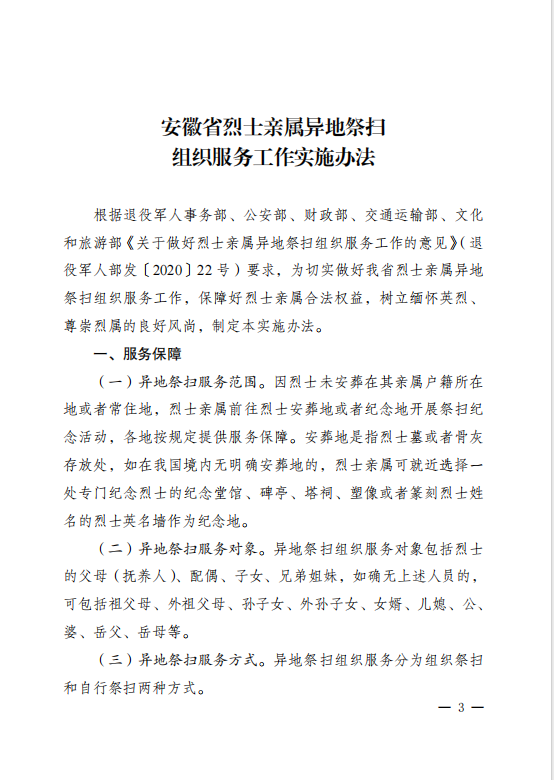 安徽省烈士亲属异地祭扫
组织服务工作实施办法

根据退役军人事务部、公安部、财政部、交通运输部、文化和旅游部《关于做好烈士亲属异地祭扫组织服务工作的意见》（退役军人部发〔2020〕22号）要求，为切实做好我省烈士亲属异地祭扫组织服务工作，保障好烈士亲属合法权益，树立缅怀英烈、尊崇烈属的良好风尚，制定本实施办法。

一、服务保障

（一）异地祭扫服务范围。因烈士未安葬在其亲属户籍所在地或者常住地，烈士亲属前往烈士安葬地或者纪念地开展祭扫纪念活动，各地按规定提供服务保障。安葬地是指烈士墓或者骨灰存放处，如在我国境内无明确安葬地的，烈士亲属可就近选择一处专门纪念烈士的纪念堂馆、碑亭、塔祠、塑像或者篆刻烈士姓名的烈士英名墙作为纪念地。

（二）异地祭扫服务对象。异地祭扫组织服务对象包括烈士的父母（抚养人）、配偶、子女、兄弟姐妹，如确无上述人员的，可包括祖父母、外祖父母、孙子女、外孙子女、女婿、儿媳、公、婆、岳父、岳母等。

（三）异地祭扫服务方式。异地祭扫组织服务分为组织祭扫和自行祭扫两种方式。

— 3 —